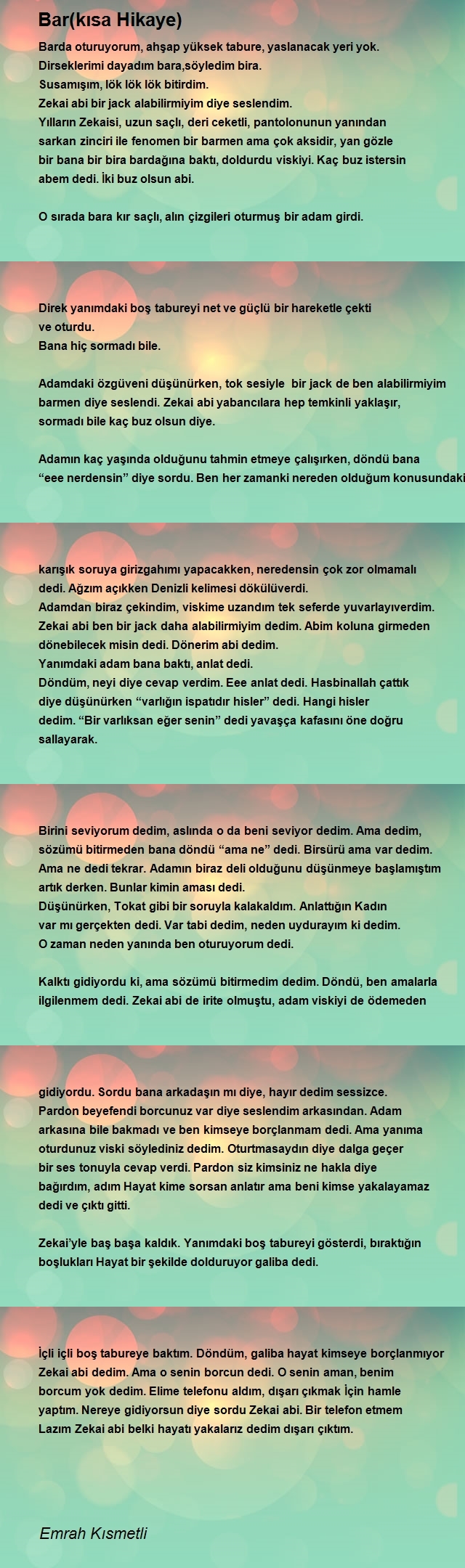 Bar(kısa Hikaye)

Barda oturuyorum, ahşap yüksek tabure, yaslanacak yeri yok. Dirseklerimi dayadım bara,söyledim bira. Susamışım, lök lök lök bitirdim. Zekai abi bir jack alabilirmiyim diye seslendim. Yılların Zekaisi, uzun saçlı, deri ceketli, pantolonunun yanından sarkan zinciri ile fenomen bir barmen ama çok aksidir, yan gözle bir bana bir bira bardağına baktı, doldurdu viskiyi. Kaç buz istersin abem dedi. İki buz olsun abi.

O sırada bara kır saçlı, alın çizgileri oturmuş bir adam girdi.

Direk yanımdaki boş tabureyi net ve güçlü bir hareketle çekti ve oturdu.
Bana hiç sormadı bile.

Adamdaki özgüveni düşünürken, tok sesiyle bir jack de ben alabilirmiyim barmen diye seslendi. Zekai abi yabancılara hep temkinli yaklaşır, sormadı bile kaç buz olsun diye.

Adamın kaç yaşında olduğunu tahmin etmeye çalışırken, döndü bana "eee nerdensin" diye sordu. Ben her zamanki nereden olduğum konusundaki

karışık soruya girizgahımı yapacakken, neredensin çok zor olmamalı dedi. Ağzım açıkken Denizli kelimesi dökülüverdi.
Adamdan biraz çekindim, viskime uzandım tek seferde yuvarlayıverdim.
Zekai abi ben bir jack daha alabilirmiyim dedim. Abim koluna girmeden dönebilecek misin dedi. Dönerim abi dedim.
Yanımdaki adam bana baktı, anlat dedi.
Döndüm, neyi diye cevap verdim. Eee anlat dedi. Hasbinallah çattık diye düşünürken "varlığın ispatıdır hisler" dedi. Hangi hisler dedim. "Bir varlıksan eğer senin" dedi yavaşça kafasını öne doğru sallayarak.

Birini seviyorum dedim, aslında o da beni seviyor dedim. Ama dedim, sözümü bitirmeden bana döndü "ama ne" dedi. Birsürü ama var dedim. Ama ne dedi tekrar. Adamın biraz deli olduğunu düşünmeye başlamıştım artık derken. Bunlar kimin aması dedi.
Düşünürken, Tokat gibi bir soruyla kalakaldım. Anlattığın Kadın var mı gerçekten dedi. Var tabi dedim, neden uydurayım ki dedim.
O zaman neden yanında ben oturuyorum dedi.

Kalktı gidiyordu ki, ama sözümü bitirmedim dedim. Döndü, ben amalarla ilgilenmem dedi. Zekai abi de irite olmuştu, adam viskiyi de ödemeden

gidiyordu. Sordu bana arkadaşın mı diye, hayır dedim sessizce.
Pardon beyefendi borcunuz var diye seslendim arkasından. Adam arkasına bile bakmadı ve ben kimseye borçlanmam dedi. Ama yanıma oturdunuz viski söylediniz dedim. Oturtmasaydın diye dalga geçer bir ses tonuyla cevap verdi. Pardon siz kimsiniz ne hakla diye bağırdım, adım Hayat kime sorsan anlatır ama beni kimse yakalayamaz dedi ve çıktı gitti.

Zekai'yle baş başa kaldık. Yanımdaki boş tabureyi gösterdi, bıraktığın boşlukları Hayat bir şekilde dolduruyor galiba dedi.

İçli içli boş tabureye baktım. Döndüm, galiba hayat kimseye borçlanmıyor Zekai abi dedim. Ama o senin borcun dedi. O senin aman, benim borcum yok dedim. Elime telefonu aldım, dışarı çıkmak İçin hamle yaptım. Nereye gidiyorsun diye sordu Zekai abi. Bir telefon etmem Lazım Zekai abi belki hayatı yakalarız dedim dışarı çıktım.

Emrah Kısmetli